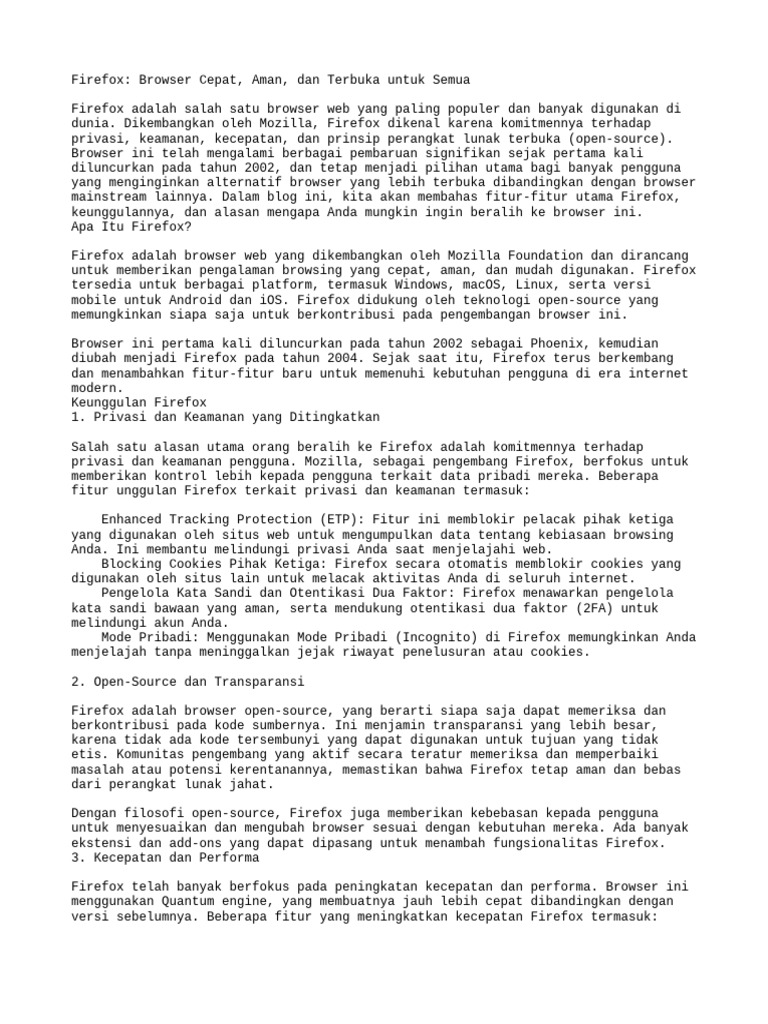 Firefox: Browser Cepat, Aman, dan Terbuka untuk Semua

Firefox adalah salah satu browser web yang paling populer dan banyak digunakan di dunia. Dikembangkan oleh Mozilla, Firefox dikenal karena komitmennya terhadap privasi, keamanan, kecepatan, dan prinsip perangkat lunak terbuka (open-source). Browser ini telah mengalami berbagai pembaruan signifikan sejak pertama kali diluncurkan pada tahun 2002, dan tetap menjadi pilihan utama bagi banyak pengguna yang menginginkan alternatif browser yang lebih terbuka dibandingkan dengan browser mainstream lainnya. Dalam blog ini, kita akan membahas fitur-fitur utama Firefox, keunggulannya, dan alasan mengapa Anda mungkin ingin beralih ke browser ini.
Apa Itu Firefox?

Firefox adalah browser web yang dikembangkan oleh Mozilla Foundation dan dirancang untuk memberikan pengalaman browsing yang cepat, aman, dan mudah digunakan. Firefox tersedia untuk berbagai platform, termasuk Windows, macOS, Linux, serta versi mobile untuk Android dan iOS. Firefox didukung oleh teknologi open-source yang memungkinkan siapa saja untuk berkontribusi pada pengembangan browser ini.

Browser ini pertama kali diluncurkan pada tahun 2002 sebagai Phoenix, kemudian diubah menjadi Firefox pada tahun 2004. Sejak saat itu, Firefox terus berkembang dan menambahkan fitur-fitur baru untuk memenuhi kebutuhan pengguna di era internet modern.
Keunggulan Firefox
1. Privasi dan Keamanan yang Ditingkatkan

Salah satu alasan utama orang beralih ke Firefox adalah komitmennya terhadap privasi dan keamanan pengguna. Mozilla, sebagai pengembang Firefox, berfokus untuk memberikan kontrol lebih kepada pengguna terkait data pribadi mereka. Beberapa fitur unggulan Firefox terkait privasi dan keamanan termasuk:

Enhanced Tracking Protection (ETP): Fitur ini memblokir pelacak pihak ketiga yang digunakan oleh situs web untuk mengumpulkan data tentang kebiasaan browsing Anda. Ini membantu melindungi privasi Anda saat menjelajahi web.
Blocking Cookies Pihak Ketiga: Firefox secara otomatis memblokir cookies yang digunakan oleh situs lain untuk melacak aktivitas Anda di seluruh internet.
Pengelola Kata Sandi dan Otentikasi Dua Faktor: Firefox menawarkan pengelola kata sandi bawaan yang aman, serta mendukung otentikasi dua faktor (2FA) untuk melindungi akun Anda.
Mode Pribadi: Menggunakan Mode Pribadi (Incognito) di Firefox memungkinkan Anda menjelajah tanpa meninggalkan jejak riwayat penelusuran atau cookies.

2. Open-Source dan Transparansi

Firefox adalah browser open-source, yang berarti siapa saja dapat memeriksa dan berkontribusi pada kode sumbernya. Ini menjamin transparansi yang lebih besar, karena tidak ada kode tersembunyi yang dapat digunakan untuk tujuan yang tidak etis. Komunitas pengembang yang aktif secara teratur memeriksa dan memperbaiki masalah atau potensi kerentanannya, memastikan bahwa Firefox tetap aman dan bebas dari perangkat lunak jahat.

Dengan filosofi open-source, Firefox juga memberikan kebebasan kepada pengguna untuk menyesuaikan dan mengubah browser sesuai dengan kebutuhan mereka. Ada banyak ekstensi dan add-ons yang dapat dipasang untuk menambah fungsionalitas Firefox.
3. Kecepatan dan Performa

Firefox telah banyak berfokus pada peningkatan kecepatan dan performa. Browser ini menggunakan Quantum engine, yang membuatnya jauh lebih cepat dibandingkan dengan versi sebelumnya. Beberapa fitur yang meningkatkan kecepatan Firefox termasuk: